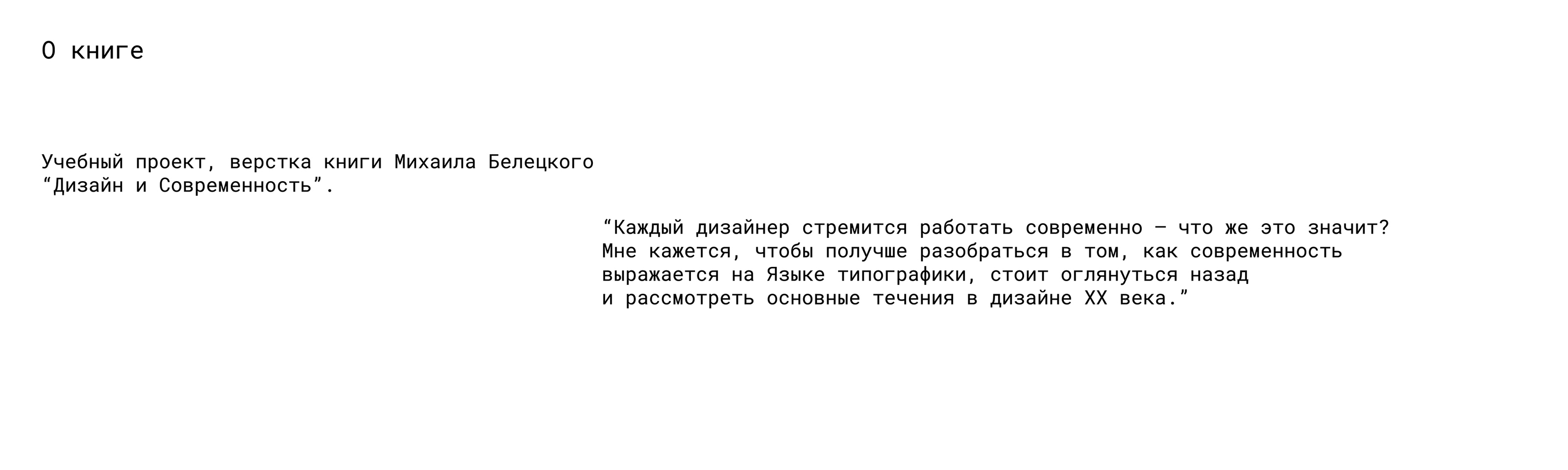 О книге

Учебный проект, верстка книги Михаила Белецкого "Дизайн и Современность".

"Каждый дизайнер стремится работать современно — что же это значит? Мне кажется, чтобы получше разобраться в том, как современность выражается на Языке типографики, стоит оглянуться назад и рассмотреть основные течения в дизайне XX века."